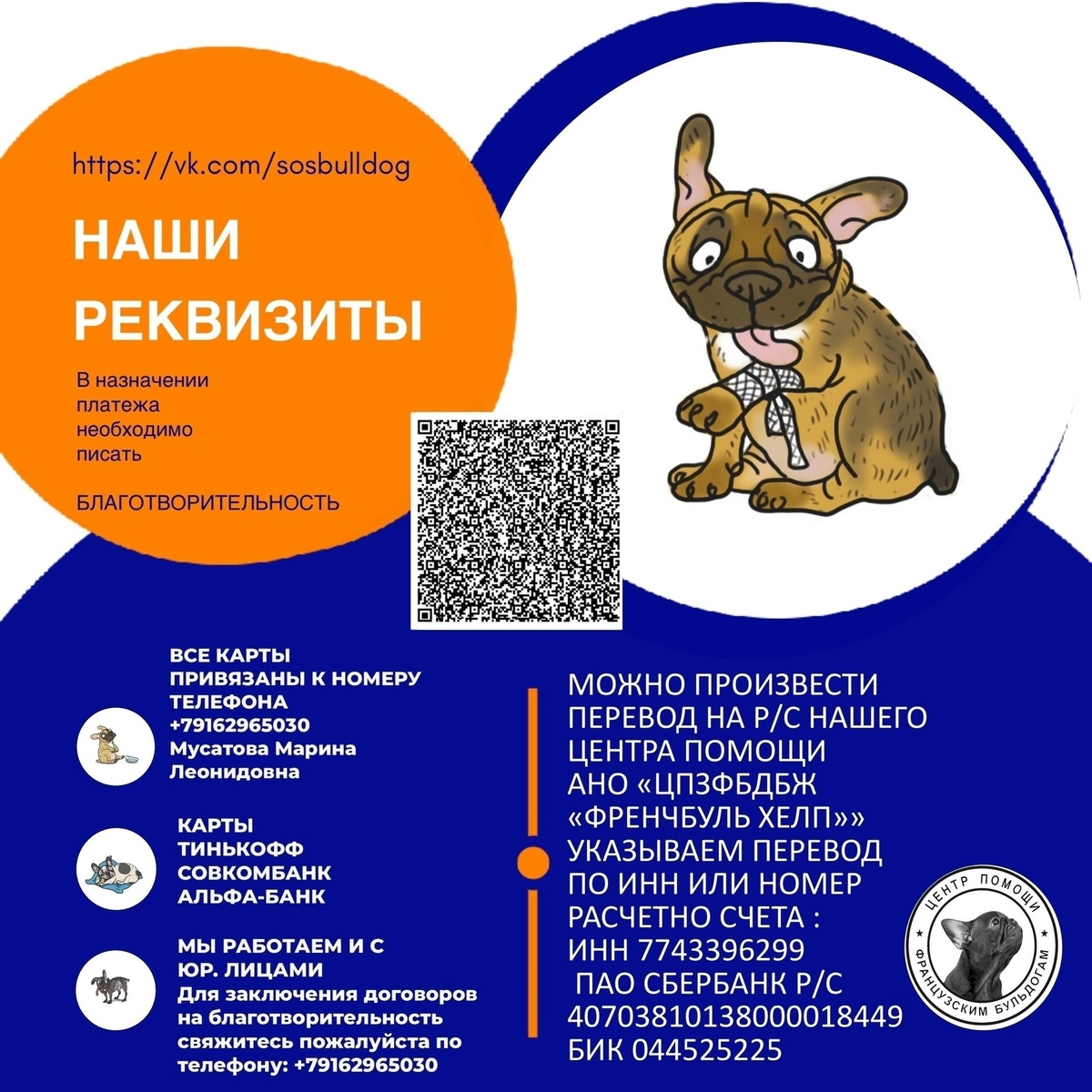 https://vk.com/sosbulldog

НАШИ РЕКВИЗИТЫ

В назначении платежа необходимо писать

БЛАГОТВОРИТЕЛЬНОСТЬ

ВСЕ КАРТЫ ПРИВЯЗАНЫ К НОМЕРУ ТЕЛЕФОНА +79162965030 Мусатова Марина Леонидовна

КАРТЫ ТИНЬКОФФ СОВКОМБАНК АЛЬФА-БАНК

МЫ РАБОТАЕМ И С ЮР. ЛИЦАМИ Для заключения договоров на благотворительность свяжитесь пожалуйста по телефону: +79162965030

МОЖНО ПРОИЗВЕСТИ ПЕРЕВОД НА Р/С НАШЕГО ЦЕНТРА ПОМОЩИ АНО «ЦПЗФБДБЖ «ФРЕНЧБУЛЬ ХЕЛП»» УКАЗЫВАЕМ ПЕРЕВОД ПО ИНН ИЛИ НОМЕР РАСЧЕТНО СЧЕТА : ИНН 7743396299 ПАО СБЕРБАНК Р/С 40703810138000018449 БИК 044525225

ЦЕНТР ПОМОЩИ ФРАНЦУЗСКИМ БУЛЬДОГАМ